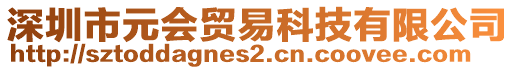 深圳市元会贸易科技有限公司
http://sztoddagnes2.cn.coovee.com